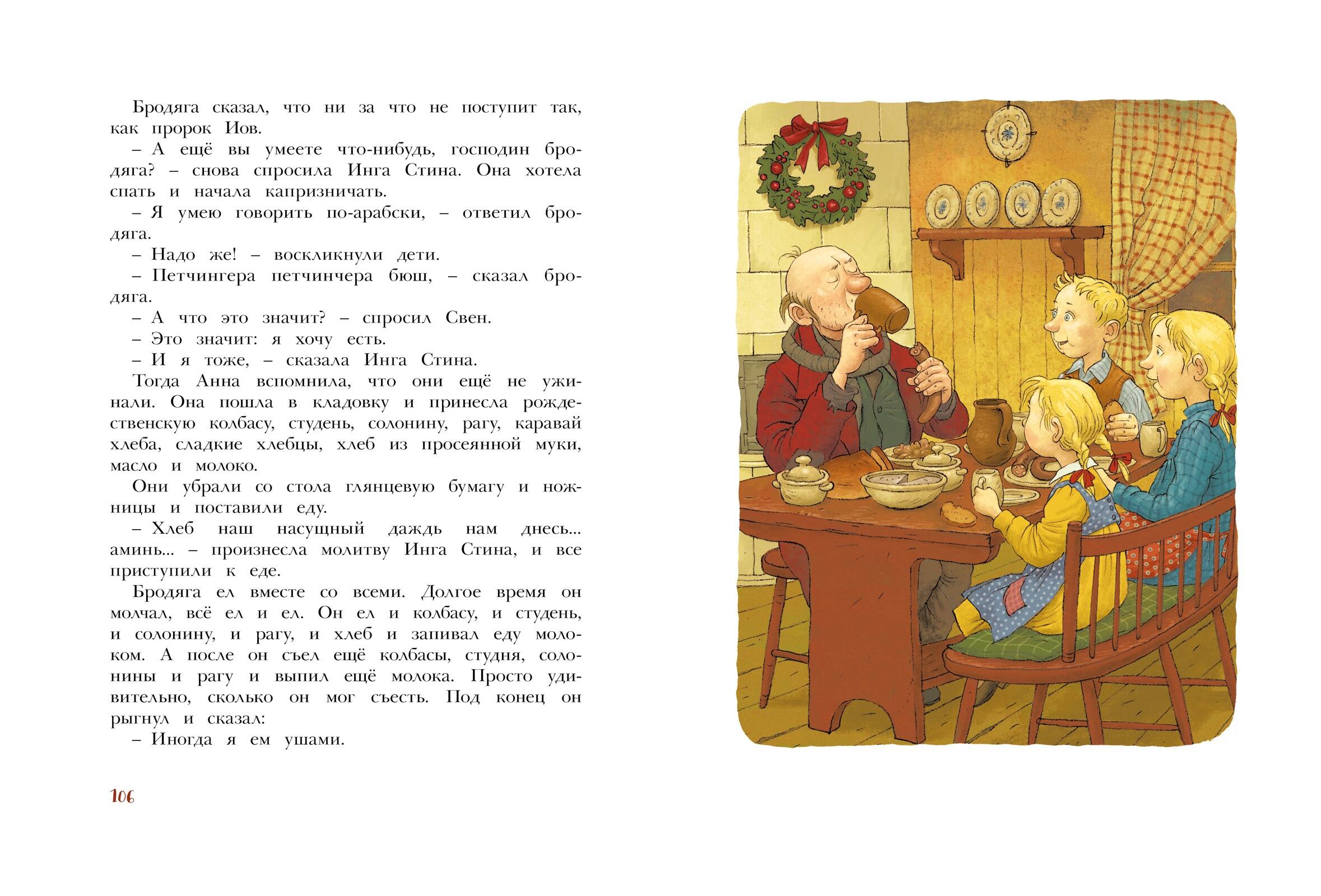 Бродяга сказал, что ни за что не поступит так, как пророк Иов.

– А ещё вы умеете что-нибудь, господин бродяга? – снова спросила Инга Стина. Она хотела спать и начала капризничать.

– Я умею говорить по-арабски, – ответил бродяга.

– Надо же! – воскликнули дети.

– Петчингера петчинчера бюш, – сказал бродяга.

– А что это значит? – спросил Свен.

– Это значит: я хочу есть.

– И я тоже, – сказала Инга Стина.

Тогда Анна вспомнила, что они ещё не ужинали. Она пошла в кладовку и принесла рождественскую колбасу, студень, солонину, рагу, каравай хлеба, сладкие хлебцы, хлеб из просеянной муки, масло и молоко.

Они убрали со стола глянцевую бумагу и ножницы и поставили еду.

– Хлеб наш насущный даждь нам днесь... аминь... – произнесла молитву Инга Стина, и все приступили к еде.

Бродяга ел вместе со всеми. Долгое время он молчал, всё ел и ел. Он ел и колбасу, и студень, и солонину, и рагу, и хлеб и запивал еду молоком. А после он съел ещё колбасы, студня, солонины и рагу и выпил ещё молока. Просто удивительно, сколько он мог съесть. Под конец он рыгнул и сказал:

– Иногда я ем ушами.

106